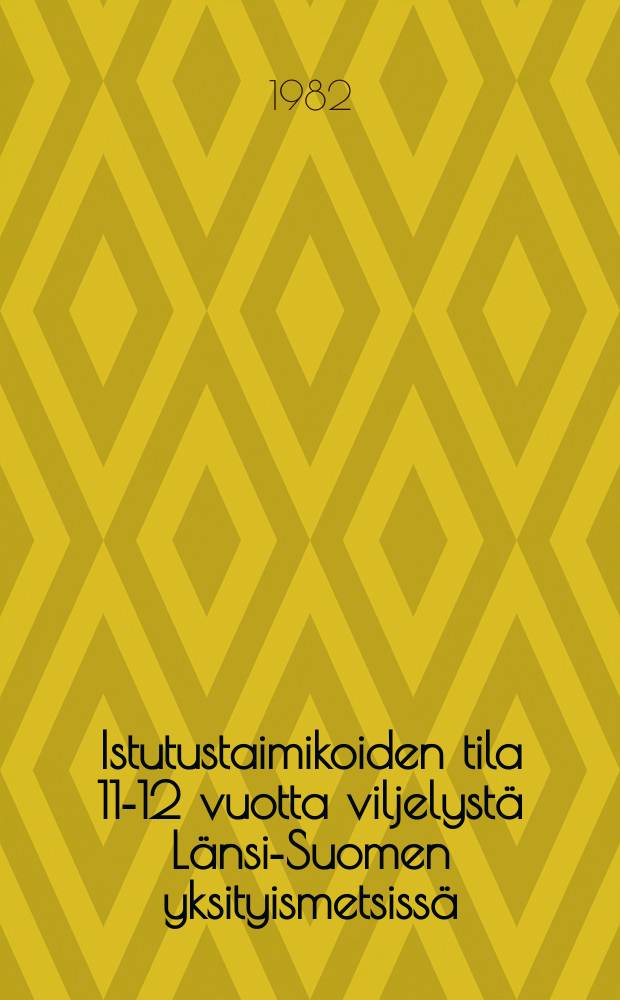 1982

Istutustaimikoiden tila 11-12 vuotta viljelystä Länsi-Suomen yksityismetsissä